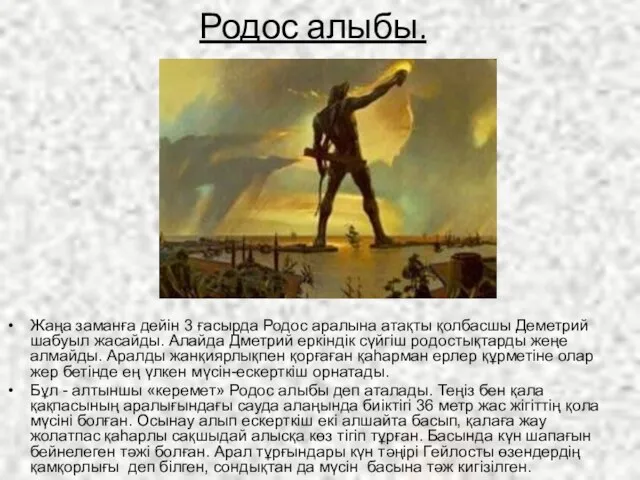 Родос алыбы.

• Жаңа заманға дейін 3 ғасырда Родос аралына атақты қолбасшы Деметрий шабуыл жасайды. Алайда Дметрий еркіндік сүйгіш родостықтарды жеңе алмайды. Аралды жанқиярлықпен қорғаған қаһарман ерлер құрметіне олар жер бетінде ең үлкен мүсін-ескерткіш орнатады.

• Бұл - алтыншы «керемет» Родос алыбы деп аталады. Теңіз бен қала қақпасының аралығындағы сауда алаңында биіктігі 36 метр жас жігіттің қола мүсіні болған. Осынау алып ескерткіш екі алшайта басып, қалаға жау жолатпас қаһарлы сақшыдай алысқа көз тігіп тұрған. Басында күн шапағын бейнелеген тәжі болған. Арал тұрғындары күн тәңірі Гейлосты өзендердің қамқорлығы деп білген, сондықтан да мүсін басына тәж кигізілген.